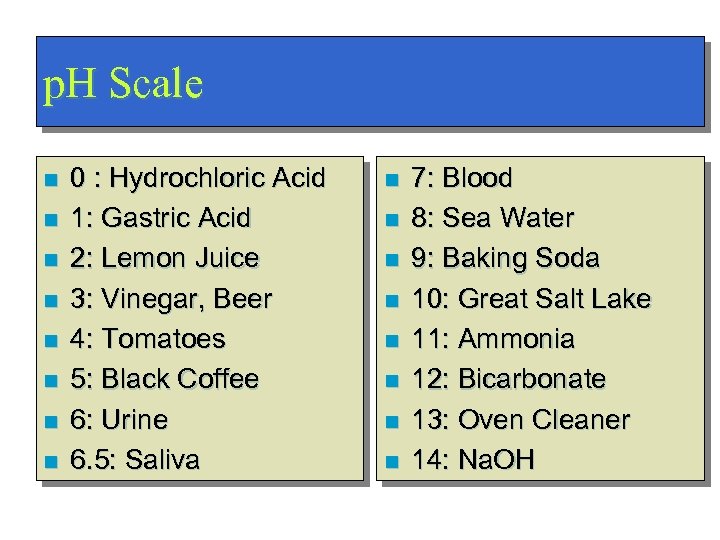 pH Scale

- 0 : Hydrochloric Acid
- 1: Gastric Acid
- 2: Lemon Juice
- 3: Vinegar, Beer
- 4: Tomatoes
- 5: Black Coffee
- 6: Urine
- 6.5: Saliva

- 7: Blood
- 8: Sea Water
- 9: Baking Soda
- 10: Great Salt Lake
- 11: Ammonia
- 12: Bicarbonate
- 13: Oven Cleaner
- 14: NaOH